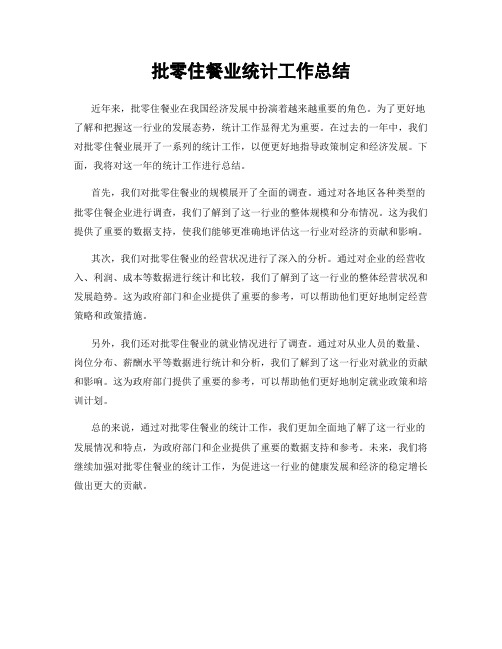 批零住餐业统计工作总结

近年来，批零住餐业在我国经济发展中扮演着越来越重要的角色。为了更好地了解和把握这一行业的发展态势，统计工作显得尤为重要。在过去的一年中，我们对批零住餐业展开了一系列的统计工作，以便更好地指导政策制定和经济发展。下面，我将对这一年的统计工作进行总结。

首先，我们对批零住餐业的规模展开了全面的调查。通过对各地区各种类型的批零住餐企业进行调查，我们了解到了这一行业的整体规模和分布情况。这为我们提供了重要的数据支持，使我们能够更准确地评估这一行业对经济的贡献和影响。

其次，我们对批零住餐业的经营状况进行了深入的分析。通过对企业的经营收入、利润、成本等数据进行统计和比较，我们了解到了这一行业的整体经营状况和发展趋势。这为政府部门和企业提供了重要的参考，可以帮助他们更好地制定经营策略和政策措施。

另外，我们还对批零住餐业的就业情况进行了调查。通过对从业人员的数量、岗位分布、薪酬水平等数据进行统计和分析，我们了解到了这一行业对就业的贡献和影响。这为政府部门提供了重要的参考，可以帮助他们更好地制定就业政策和培训计划。

总的来说，通过对批零住餐业的统计工作，我们更加全面地了解了这一行业的发展情况和特点，为政府部门和企业提供了重要的数据支持和参考。未来，我们将继续加强对批零住餐业的统计工作，为促进这一行业的健康发展和经济的稳定增长做出更大的贡献。